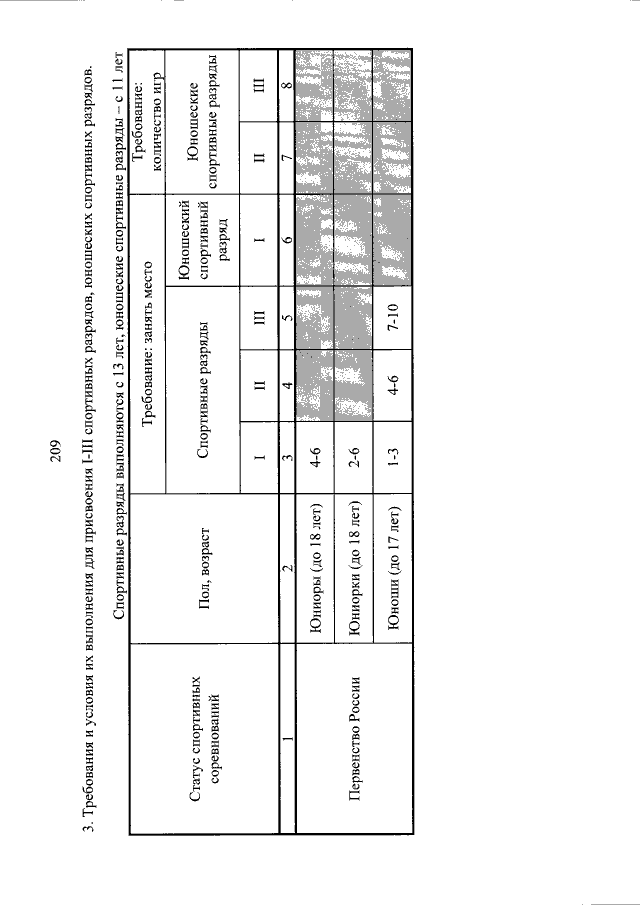 209

3. Требования и условия их выполнения для присвоения I-III спортивных разрядов, юношеских спортивных разрядов.

Спортивные разряды выполняются с 13 лет, юношеские спортивные разряды – с 11 лет

| Статус спортивных соревнований | Пол, возраст | Требование: занять место | | | | Требование: количество игр | |
|---|---|---|---|---|---|---|---|
| | | Спортивные разряды | | | Юношеский спортивный разряд | Юношеские спортивные разряды | |
| | | I | II | III | I | II | III |
| 1 | 2 | 3 | 4 | 5 | 6 | 7 | 8 |
| Первенство России | Юниоры (до 18 лет) | 4-6 | | | | | |
| | Юниорки (до 18 лет) | 2-6 | | | | | |
| | Юноши (до 17 лет) | 1-3 | 4-6 | 7-10 | | | |